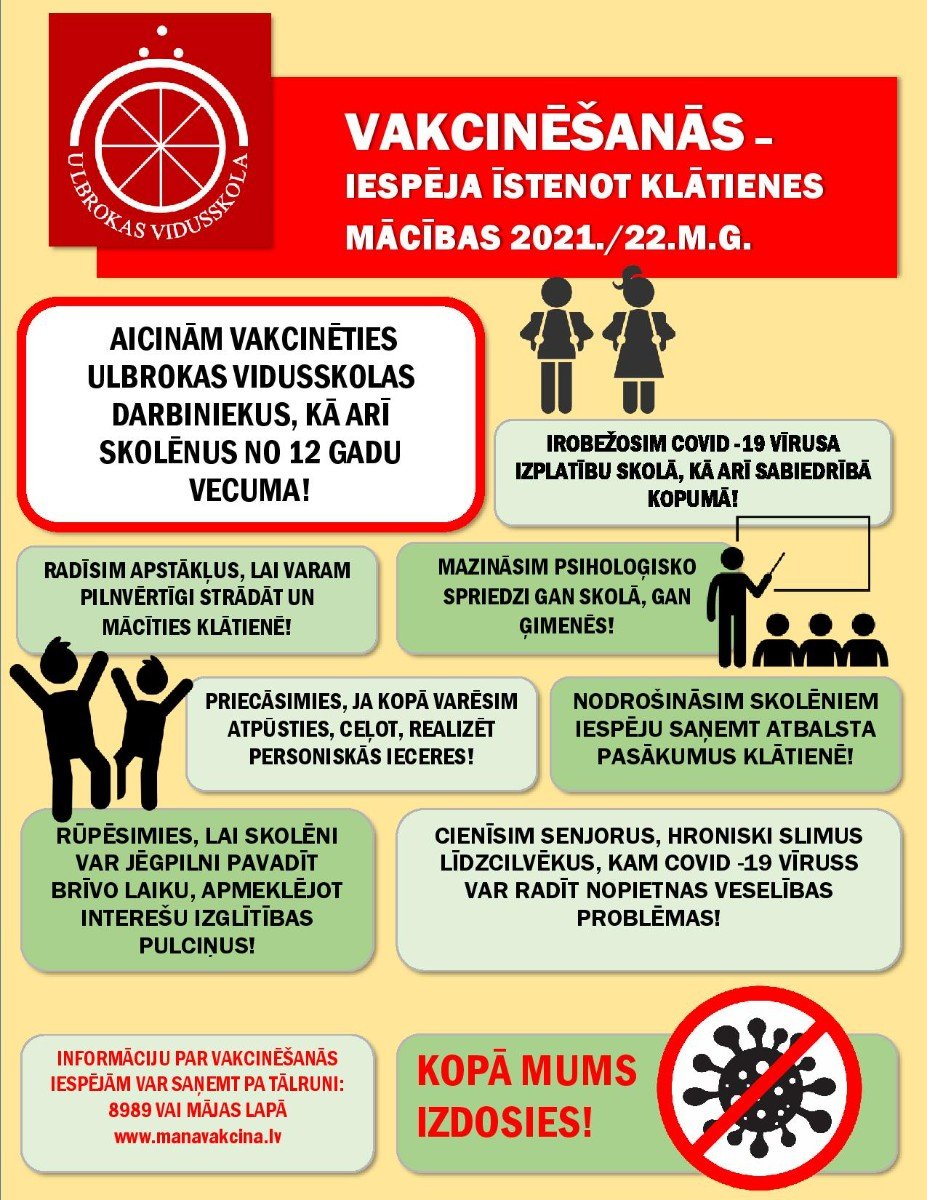 ULBROKAS VIDUSSKOLA

VAKCINĒŠANĀS – IESPĒJA ĪSTENOT KLĀTIENES MĀCĪBAS 2021./22.M.G.

AICINĀM VAKCINĒTIES ULBROKAS VIDUSSKOLAS DARBINIEKUS, KĀ ARĪ SKOLĒNUS NO 12 GADU VECUMA!

IROBEŽOSIM COVID -19 VĪRUSA IZPLATĪBU SKOLĀ, KĀ ARĪ SABIEDRĪBĀ KOPUMĀ!

RADĪSIM APSTĀKĻUS, LAI VARAM PILNVĒRTĪGI STRĀDĀT UN MĀCĪTIES KLĀTIENĒ!

MAZINĀSIM PSIHOLOĢISKO SPRIEDZI GAN SKOLĀ, GAN ĢIMENĒS!

PRIECĀSIMIES, JA KOPĀ VARĒSIM ATPŪSTIES, CEĻOT, REALIZĒT PERSONISKĀS IECERES!

NODROŠINĀSIM SKOLĒNIEM IESPĒJU SAŅEMT ATBALSTA PASĀKUMUS KLĀTIENĒ!

RŪPĒSIMIES, LAI SKOLĒNI VAR JĒGPILNI PAVADĪT BRĪVO LAIKU, APMEKLĒJOT INTEREŠU IZGLĪTĪBAS PULCIŅUS!

CIENĪSIM SENJORUS, HRONISKI SLIMUS LĪDZCILVĒKUS, KAM COVID -19 VĪRUSS VAR RADĪT NOPIETNAS VESELĪBAS PROBLĒMAS!

INFORMĀCIJU PAR VAKCINĒŠANĀS IESPĒJĀM VAR SAŅEMT PA TĀLRUNI: 8989 VAI MĀJAS LAPĀ www.manavakcina.lv

KOPĀ MUMS IZDOSIES!